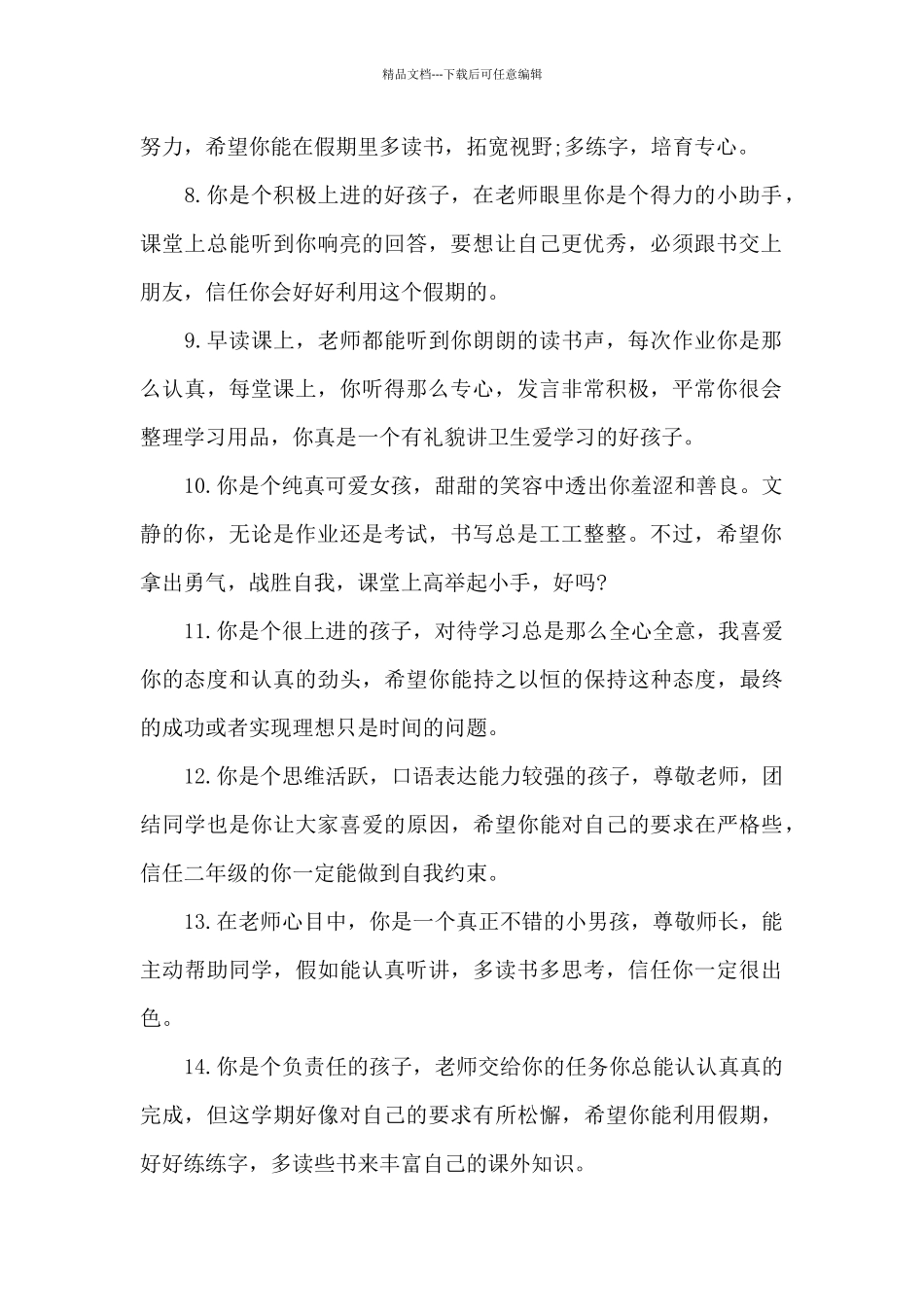 精品文档---下载后可任意编辑

努力，希望你能在假期里多读书，拓宽视野;多练字，培育专心。

8.你是个积极上进的好孩子，在老师眼里你是个得力的小助手，课堂上总能听到你响亮的回答，要想让自己更优秀，必须跟书交上朋友，信任你会好好利用这个假期的。

9.早读课上，老师都能听到你朗朗的读书声，每次作业你是那么认真，每堂课上，你听得那么专心，发言非常积极，平常你很会整理学习用品，你真是一个有礼貌讲卫生爱学习的好孩子。

10.你是个纯真可爱女孩，甜甜的笑容中透出你羞涩和善良。文静的你，无论是作业还是考试，书写总是工工整整。不过，希望你拿出勇气，战胜自我，课堂上高举起小手，好吗?

11.你是个很上进的孩子，对待学习总是那么全心全意，我喜爱你的态度和认真的劲头，希望你能持之以恒的保持这种态度，最终的成功或者实现理想只是时间的问题。

12.你是个思维活跃，口语表达能力较强的孩子，尊敬老师，团结同学也是你让大家喜爱的原因，希望你能对自己的要求在严格些，信任二年级的你一定能做到自我约束。

13.在老师心目中，你是一个真正不错的小男孩，尊敬师长，能主动帮助同学，假如能认真听讲，多读书多思考，信任你一定很出色。

14.你是个负责任的孩子，老师交给你的任务你总能认认真真的完成，但这学期好像对自己的要求有所松懈，希望你能利用假期，好好练练字，多读些书来丰富自己的课外知识。